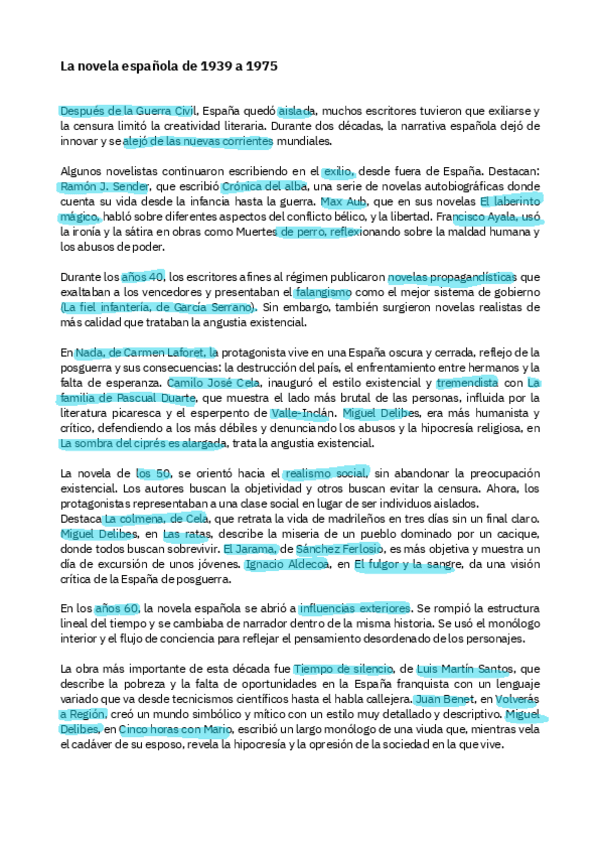 La novela española de 1939 a 1975

Después de la Guerra Civil, España quedó aislada, muchos escritores tuvieron que exiliarse y la censura limitó la creatividad literaria. Durante dos décadas, la narrativa española dejó de innovar y se alejó de las nuevas corrientes mundiales.

Algunos novelistas continuaron escribiendo en el exilio, desde fuera de España. Destacan: Ramón J. Sender, que escribió Crónica del alba, una serie de novelas autobiográficas donde cuenta su vida desde la infancia hasta la guerra. Max Aub, que en sus novelas El laberinto mágico, habló sobre diferentes aspectos del conflicto bélico, y la libertad. Francisco Ayala, usó la ironía y la sátira en obras como Muertes de perro, reflexionando sobre la maldad humana y los abusos de poder.

Durante los años 40, los escritores afines al régimen publicaron novelas propagandísticas que exaltaban a los vencedores y presentaban el falangismo como el mejor sistema de gobierno (La fiel infantería, de García Serrano). Sin embargo, también surgieron novelas realistas de más calidad que trataban la angustia existencial.

En Nada, de Carmen Laforet, la protagonista vive en una España oscura y cerrada, reflejo de la posguerra y sus consecuencias: la destrucción del país, el enfrentamiento entre hermanos y la falta de esperanza. Camilo José Cela, inauguró el estilo existencial y tremendista con La familia de Pascual Duarte, que muestra el lado más brutal de las personas, influida por la literatura picaresca y el esperpento de Valle-Inclán. Miguel Delibes, era más humanista y crítico, defendiendo a los más débiles y denunciando los abusos y la hipocresía religiosa, en La sombra del ciprés es alargada, trata la angustia existencial.

La novela de los 50, se orientó hacia el realismo social, sin abandonar la preocupación existencial. Los autores buscan la objetividad y otros buscan evitar la censura. Ahora, los protagonistas representaban a una clase social en lugar de ser individuos aislados.
Destaca La colmena, de Cela, que retrata la vida de madrileños en tres días sin un final claro. Miguel Delibes, en Las ratas, describe la miseria de un pueblo dominado por un cacique, donde todos buscan sobrevivir. El Jarama, de Sánchez Ferlosio, es más objetiva y muestra un día de excursión de unos jóvenes. Ignacio Aldecoa, en El fulgor y la sangre, da una visión crítica de la España de posguerra.

En los años 60, la novela española se abrió a influencias exteriores. Se rompió la estructura lineal del tiempo y se cambiaba de narrador dentro de la misma historia. Se usó el monólogo interior y el flujo de conciencia para reflejar el pensamiento desordenado de los personajes.

La obra más importante de esta década fue Tiempo de silencio, de Luis Martín Santos, que describe la pobreza y la falta de oportunidades en la España franquista con un lenguaje variado que va desde tecnicismos científicos hasta el habla callejera. Juan Benet, en Volverás a Región, creó un mundo simbólico y mítico con un estilo muy detallado y descriptivo. Miguel Delibes, en Cinco horas con Mario, escribió un largo monólogo de una viuda que, mientras vela el cadáver de su esposo, revela la hipocresía y la opresión de la sociedad en la que vive.